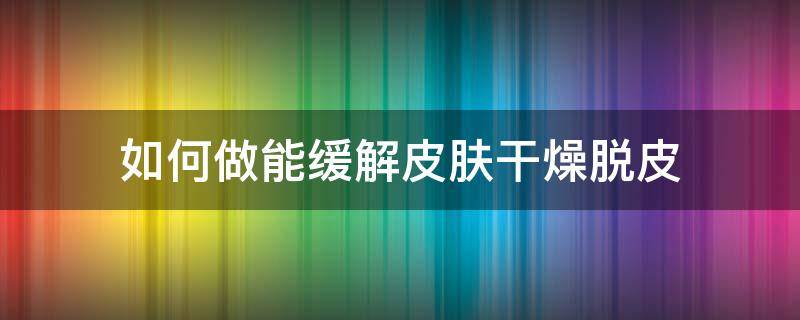 如何做能缓解皮肤干燥脱皮